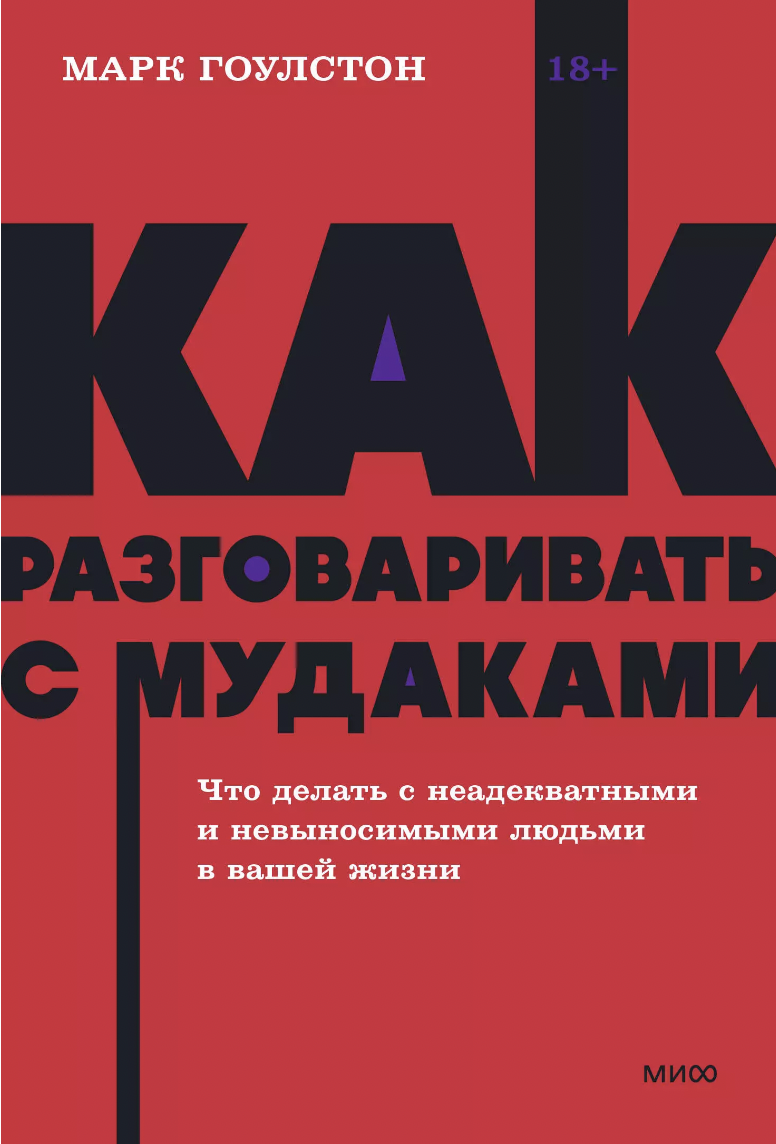 МАРК ГОУЛСТОН

18+

КАК РАЗГОВАРИВАТЬ С МУДАКАМИ

Что делать с неадекватными и невыносимыми людьми в вашей жизни

МИФ